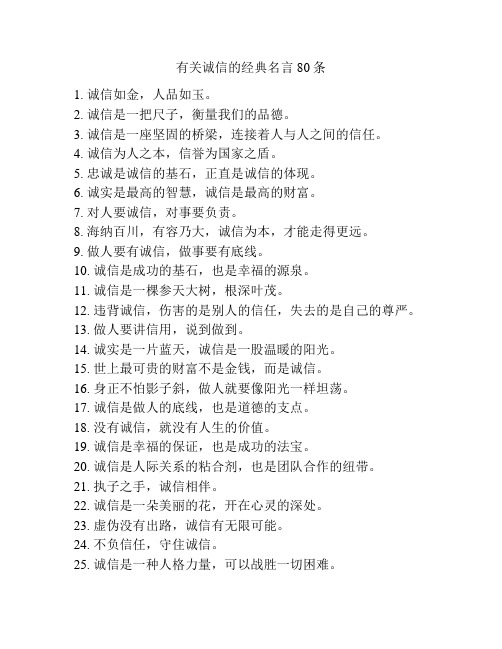 有关诚信的经典名言 80 条

1. 诚信如金，人品如玉。
2. 诚信是一把尺子，衡量我们的品德。
3. 诚信是一座坚固的桥梁，连接着人与人之间的信任。
4. 诚信为人之本，信誉为国家之盾。
5. 忠诚是诚信的基石，正直是诚信的体现。
6. 诚实是最高的智慧，诚信是最高的财富。
7. 对人要诚信，对事要负责。
8. 海纳百川，有容乃大，诚信为本，才能走得更远。
9. 做人要有诚信，做事要有底线。
10. 诚信是成功的基石，也是幸福的源泉。
11. 诚信是一棵参天大树，根深叶茂。
12. 违背诚信，伤害的是别人的信任，失去的是自己的尊严。
13. 做人要讲信用，说到做到。
14. 诚实是一片蓝天，诚信是一股温暖的阳光。
15. 世上最可贵的财富不是金钱，而是诚信。
16. 身正不怕影子斜，做人就要像阳光一样坦荡。
17. 诚信是做人的底线，也是道德的支点。
18. 没有诚信，就没有人生的价值。
19. 诚信是幸福的保证，也是成功的法宝。
20. 诚信是人际关系的粘合剂，也是团队合作的纽带。
21. 执子之手，诚信相伴。
22. 诚信是一朵美丽的花，开在心灵的深处。
23. 虚伪没有出路，诚信有无限可能。
24. 不负信任，守住诚信。
25. 诚信是一种人格力量，可以战胜一切困难。